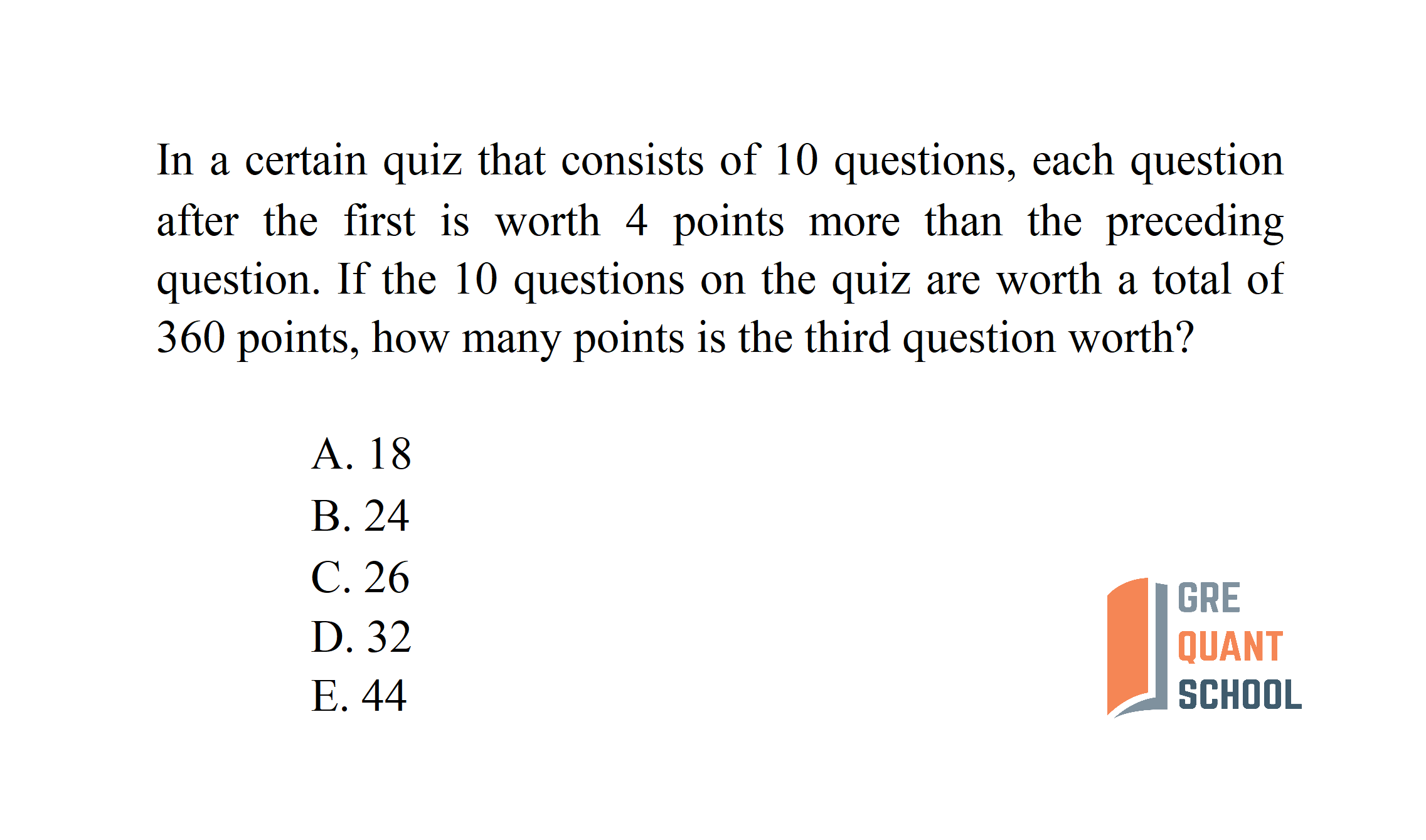 In a certain quiz that consists of 10 questions, each question after the first is worth 4 points more than the preceding question. If the 10 questions on the quiz are worth a total of 360 points, how many points is the third question worth?

A. 18
B. 24
C. 26
D. 32
E. 44

GRE
QUANT
SCHOOL